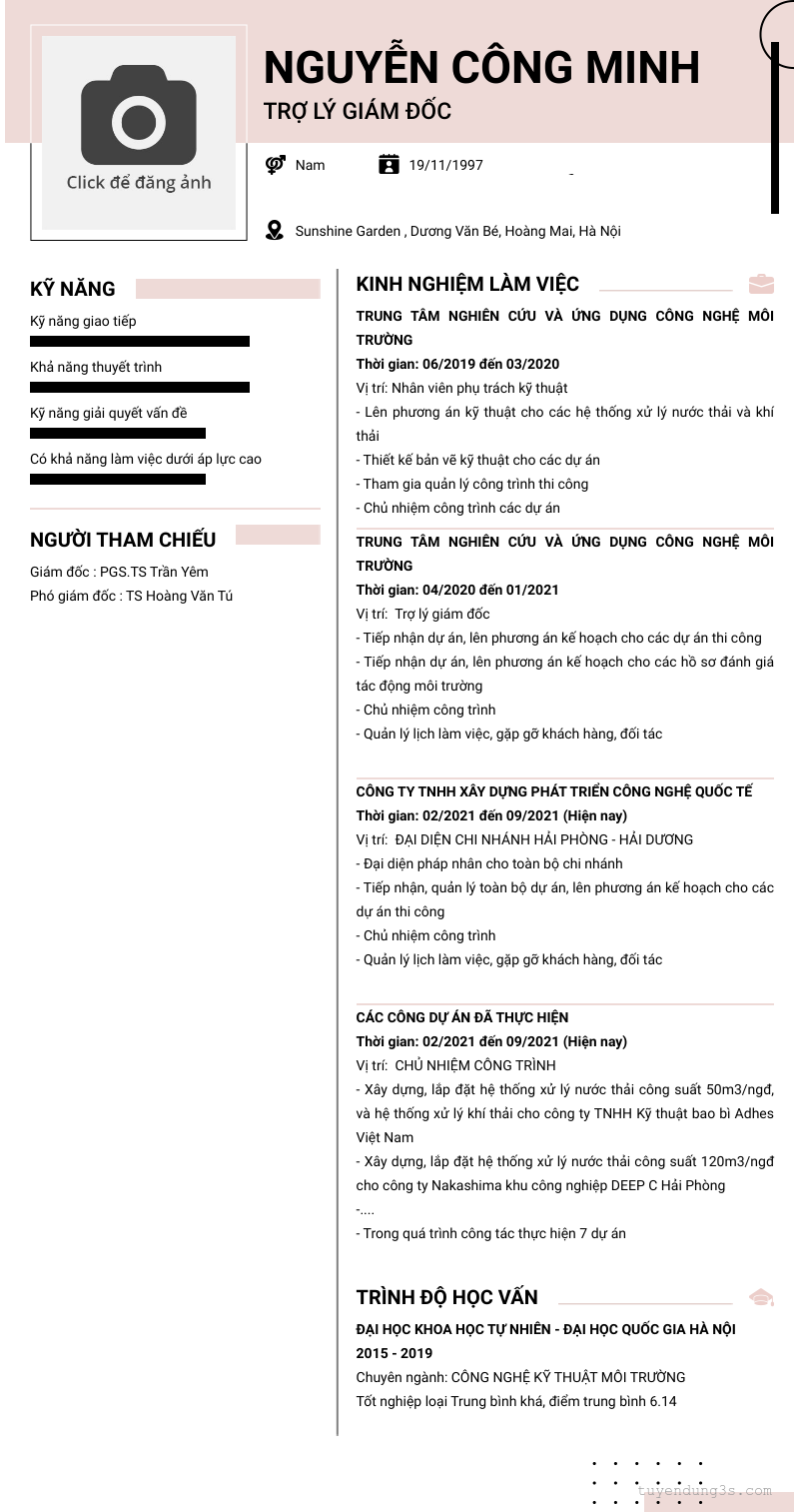 Click để đăng ảnh

NGUYỄN CÔNG MINH

TRỢ LÝ GIÁM ĐỐC

Nam

19/11/1997

Sunshine Garden , Dương Văn Bé, Hoàng Mai, Hà Nội

KỸ NĂNG

Kỹ năng giao tiếp

Khả năng thuyết trình

Kỹ năng giải quyết vấn đề

Có khả năng làm việc dưới áp lực cao

NGƯỜI THAM CHIẾU

Giám đốc : PGS.TS Trần Yêm

Phó giám đốc : TS Hoàng Văn Tú

KINH NGHIỆM LÀM VIỆC

TRUNG TÂM NGHIÊN CỨU VÀ ỨNG DỤNG CÔNG NGHỆ MÔI TRƯỜNG

Thời gian: 06/2019 đến 03/2020

Vị trí: Nhân viên phụ trách kỹ thuật

- Lên phương án kỹ thuật cho các hệ thống xử lý nước thải và khí thải

- Thiết kế bản vẽ kỹ thuật cho các dự án

- Tham gia quản lý công trình thi công

- Chủ nhiệm công trình các dự án

TRUNG TÂM NGHIÊN CỨU VÀ ỨNG DỤNG CÔNG NGHỆ MÔI TRƯỜNG

Thời gian: 04/2020 đến 01/2021

Vị trí: Trợ lý giám đốc

- Tiếp nhận dự án, lên phương án kế hoạch cho các dự án thi công

- Tiếp nhận dự án, lên phương án kế hoạch cho các hồ sơ đánh giá tác động môi trường

- Chủ nhiệm công trình

- Quản lý lịch làm việc, gặp gỡ khách hàng, đối tác

CÔNG TY TNHH XÂY DỰNG PHÁT TRIỂN CÔNG NGHỆ QUỐC TẾ

Thời gian: 02/2021 đến 09/2021 (Hiện nay)

Vị trí: ĐẠI DIỆN CHI NHÁNH HẢI PHÒNG - HẢI DƯƠNG

- Đại diện pháp nhân cho toàn bộ chi nhánh

- Tiếp nhận, quản lý toàn bộ dự án, lên phương án kế hoạch cho các dự án thi công

- Chủ nhiệm công trình

- Quản lý lịch làm việc, gặp gỡ khách hàng, đối tác

CÁC CÔNG DỰ ÁN ĐÃ THỰC HIỆN

Thời gian: 02/2021 đến 09/2021 (Hiện nay)

Vị trí: CHỦ NHIỆM CÔNG TRÌNH

- Xây dựng, lắp đặt hệ thống xử lý nước thải công suất 50m3/ngđ, và hệ thống xử lý khí thải cho công ty TNHH Kỹ thuật bao bì Adhes Việt Nam

- Xây dựng, lắp đặt hệ thống xử lý nước thải công suất 120m3/ngđ cho công ty Nakashima khu công nghiệp DEEP C Hải Phòng

-....

- Trong quá trình công tác thực hiện 7 dự án

TRÌNH ĐỘ HỌC VẤN

ĐẠI HỌC KHOA HỌC TỰ NHIÊN - ĐẠI HỌC QUỐC GIA HÀ NỘI

2015 - 2019

Chuyên ngành: CÔNG NGHỆ KỸ THUẬT MÔI TRƯỜNG

Tốt nghiệp loại Trung bình khá, điểm trung bình 6.14

tuyendung3s.com